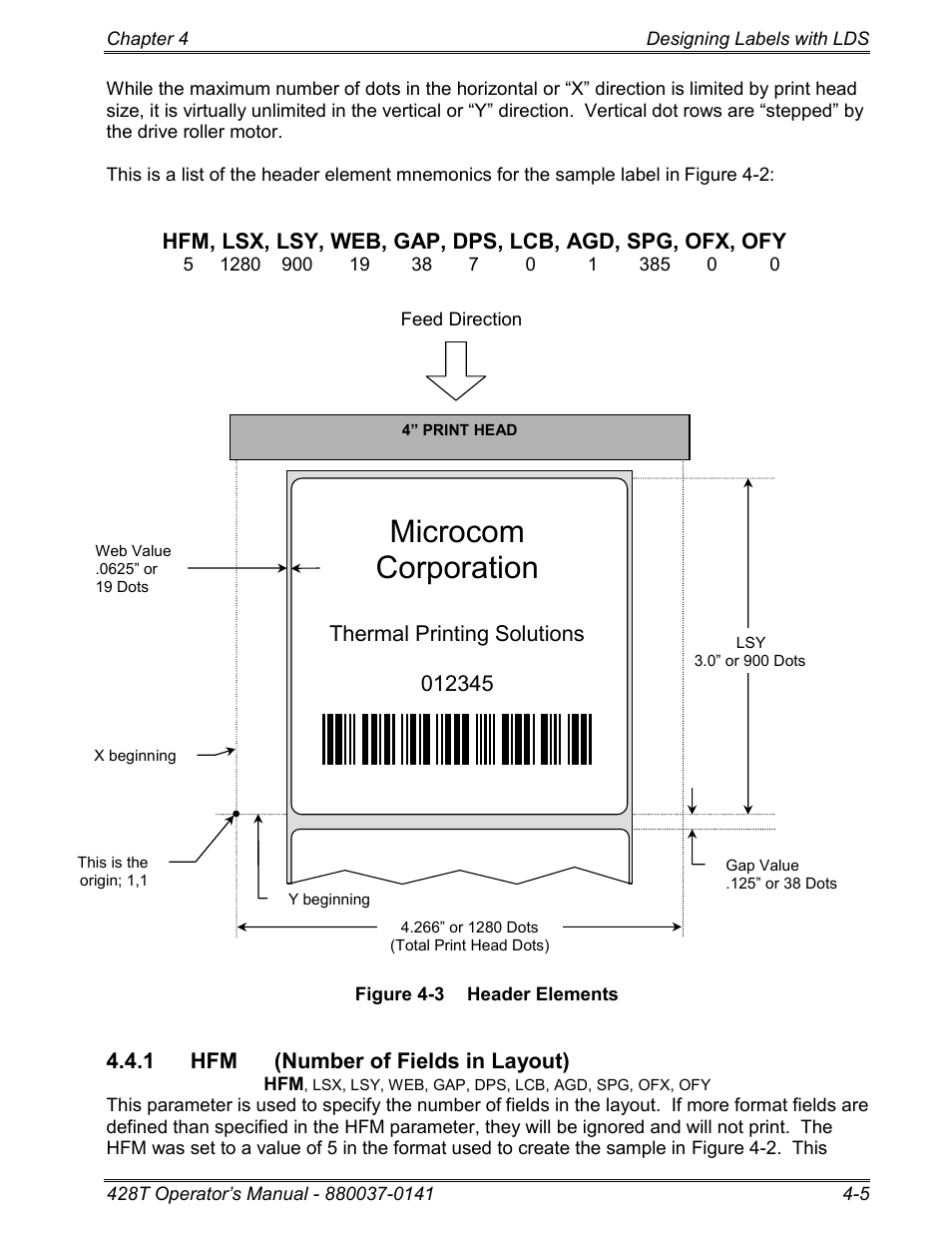 Chapter 4 Designing Labels with LDS

While the maximum number of dots in the horizontal or “X” direction is limited by print head size, it is virtually unlimited in the vertical or “Y” direction. Vertical dot rows are “stepped” by the drive roller motor.

This is a list of the header element mnemonics for the sample label in Figure 4-2:

HFM, LSX, LSY, WEB, GAP, DPS, LCB, AGD, SPG, OFX, OFY
5 1280 900 19 38 7 0 1 385 0 0

Feed Direction

4” PRINT HEAD

Web Value .0625” or 19 Dots

Microcom Corporation

Thermal Printing Solutions

012345

LSY 3.0” or 900 Dots

X beginning

This is the origin; 1,1

Y beginning

Gap Value .125” or 38 Dots

4.266” or 1280 Dots (Total Print Head Dots)

Figure 4-3 Header Elements

4.4.1 HFM (Number of Fields in Layout)

HFM, LSX, LSY, WEB, GAP, DPS, LCB, AGD, SPG, OFX, OFY

This parameter is used to specify the number of fields in the layout. If more format fields are defined than specified in the HFM parameter, they will be ignored and will not print. The HFM was set to a value of 5 in the format used to create the sample in Figure 4-2. This

428T Operator’s Manual - 880037-0141 4-5